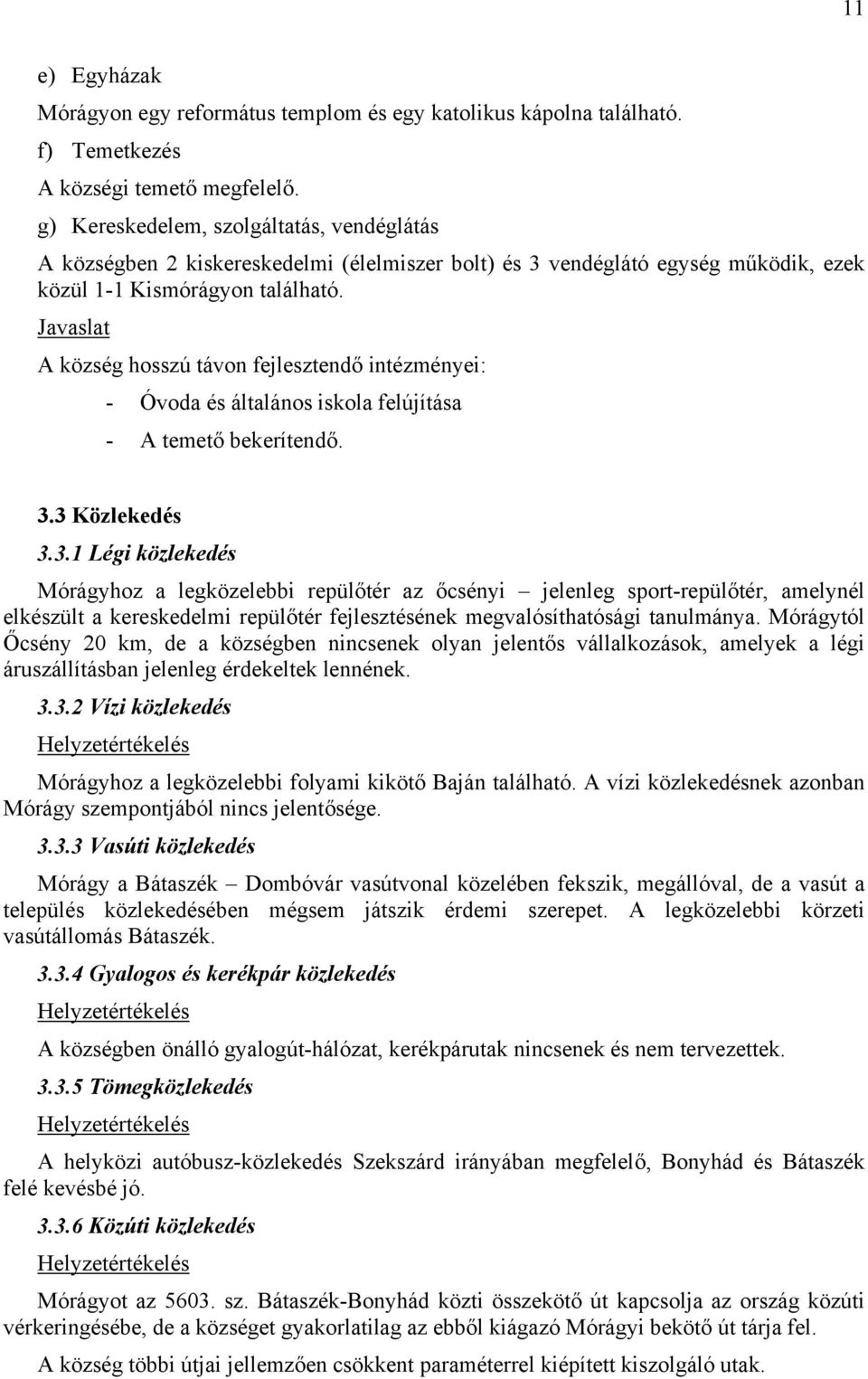 11

e) Egyházak

Mórágyon egy református templom és egy katolikus kápolna található.

f) Temetkezés

A községi temető megfelelő.

g) Kereskedelem, szolgáltatás, vendéglátás

A községben 2 kiskereskedelmi (élelmiszer bolt) és 3 vendéglátó egység működik, ezek közül 1-1 Kismórágyon található.

Javaslat

A község hosszú távon fejlesztendő intézményei:

- Óvoda és általános iskola felújítása
- A temető bekerítendő.

3.3 Közlekedés

3.3.1 Légi közlekedés

Mórágyhoz a legközelebbi repülőtér az őcsényi – jelenleg sport-repülőtér, amelynél elkészült a kereskedelmi repülőtér fejlesztésének megvalósíthatósági tanulmánya. Mórágytól Őcsény 20 km, de a községben nincsenek olyan jelentős vállalkozások, amelyek a légi áruszállításban jelenleg érdekeltek lennének.

3.3.2 Vízi közlekedés

Helyzetértékelés

Mórágyhoz a legközelebbi folyami kikötő Baján található. A vízi közlekedésnek azonban Mórágy szempontjából nincs jelentősége.

3.3.3 Vasúti közlekedés

Mórágy a Bátaszék – Dombóvár vasútvonal közelében fekszik, megállóval, de a vasút a település közlekedésében mégsem játszik érdemi szerepet. A legközelebbi körzeti vasútállomás Bátaszék.

3.3.4 Gyalogos és kerékpár közlekedés

Helyzetértékelés

A községben önálló gyalogút-hálózat, kerékpárutak nincsenek és nem tervezettek.

3.3.5 Tömegközlekedés

Helyzetértékelés

A helyközi autóbusz-közlekedés Szekszárd irányában megfelelő, Bonyhád és Bátaszék felé kevésbé jó.

3.3.6 Közúti közlekedés

Helyzetértékelés

Mórágyot az 5603. sz. Bátaszék-Bonyhád közti összekötő út kapcsolja az ország közúti vérkeringésébe, de a községet gyakorlatilag az ebből kiágazó Mórágyi bekötő út tárja fel.

A község többi útjai jellemzően csökkent paraméterrel kiépített kiszolgáló utak.